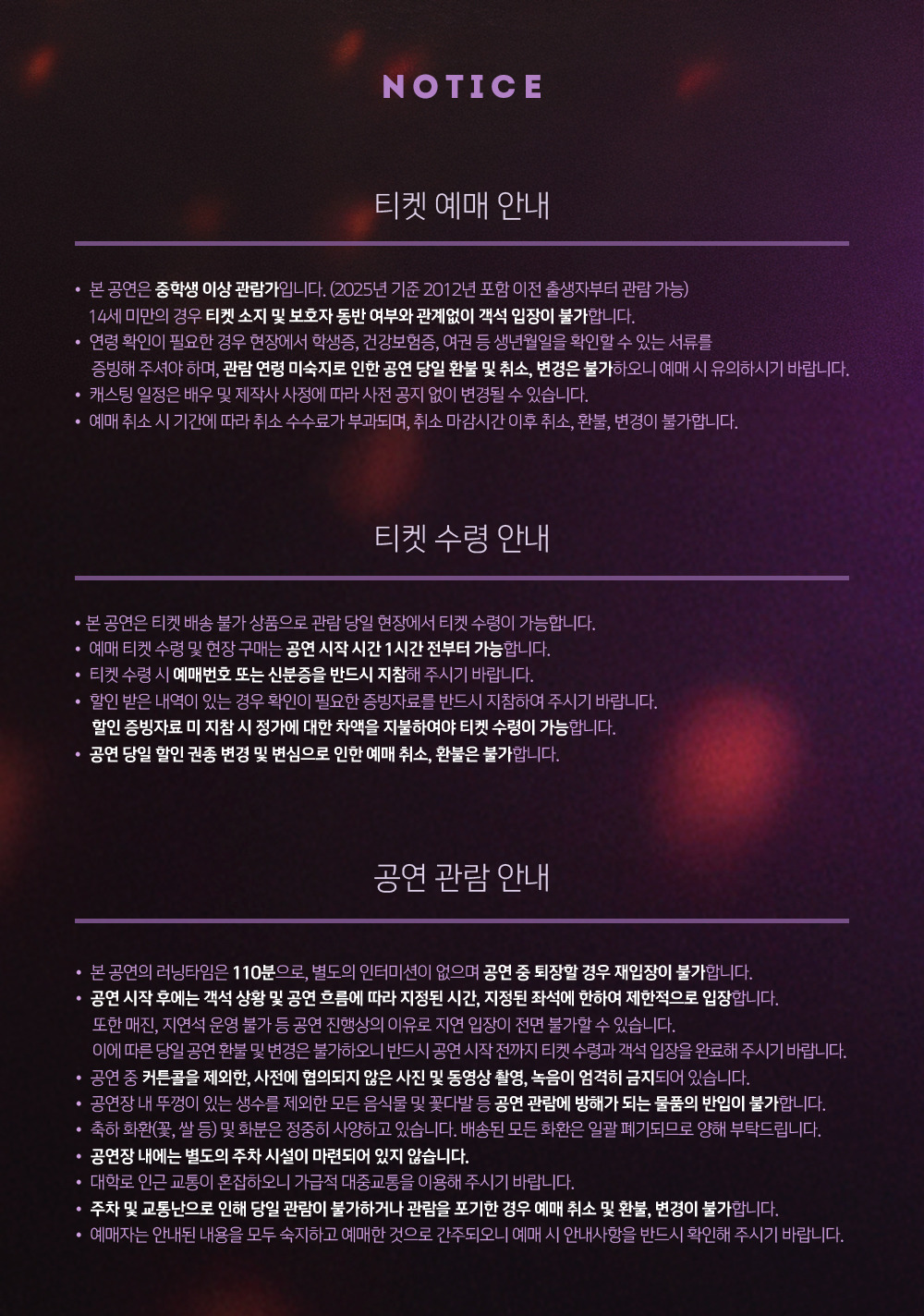 NOTICE

티켓 예매 안내

• 본 공연은 중학생 이상 관람가입니다. (2025년 기준 2012년 포함 이전 출생자부터 관람 가능)
14세 미만의 경우 티켓 소지 및 보호자 동반 여부와 관계없이 객석 입장이 불가합니다.
• 연령 확인이 필요한 경우 현장에서 학생증, 건강보험증, 여권 등 생년월일을 확인할 수 있는 서류를 증빙해 주셔야 하며, 관람 연령 미숙지로 인한 공연 당일 환불 및 취소, 변경은 불가하오니 예매 시 유의하시기 바랍니다.
• 캐스팅 일정은 배우 및 제작사 사정에 따라 사전 공지 없이 변경될 수 있습니다.
• 예매 취소 시 기간에 따라 취소 수수료가 부과되며, 취소 마감시간 이후 취소, 환불, 변경이 불가합니다.

티켓 수령 안내

• 본 공연은 티켓 배송 불가 상품으로 관람 당일 현장에서 티켓 수령이 가능합니다.
• 예매 티켓 수령 및 현장 구매는 공연 시작 시간 1시간 전부터 가능합니다.
• 티켓 수령 시 예매번호 또는 신분증을 반드시 지참해 주시기 바랍니다.
• 할인 받은 내역이 있는 경우 확인이 필요한 증빙자료를 반드시 지참하여 주시기 바랍니다.
할인 증빙자료 미 지참 시 정가에 대한 차액을 지불하여야 티켓 수령이 가능합니다.
• 공연 당일 할인 권종 변경 및 변심으로 인한 예매 취소, 환불은 불가합니다.

공연 관람 안내

• 본 공연의 러닝타임은 110분으로, 별도의 인터미션이 없으며 공연 중 퇴장할 경우 재입장이 불가합니다.
• 공연 시작 후에는 객석 상황 및 공연 흐름에 따라 지정된 시간, 지정된 좌석에 한하여 제한적으로 입장합니다.
또한 매진, 지연석 운영 불가 등 공연 진행상의 이유로 지연 입장이 전면 불가할 수 있습니다.
이에 따른 당일 공연 환불 및 변경은 불가하오니 반드시 공연 시작 전까지 티켓 수령과 객석 입장을 완료해 주시기 바랍니다.
• 공연 중 커튼콜을 제외한, 사전에 협의되지 않은 사진 및 동영상 촬영, 녹음이 엄격히 금지되어 있습니다.
• 공연장 내 뚜껑이 있는 생수를 제외한 모든 음식물 및 꽃다발 등 공연 관람에 방해가 되는 물품의 반입이 불가합니다.
• 축하 화환(꽃, 쌀 등) 및 화분은 정중히 사양하고 있습니다. 배송된 모든 화환은 일괄 폐기되므로 양해 부탁드립니다.
• 공연장 내에는 별도의 주차 시설이 마련되어 있지 않습니다.
• 대학로 인근 교통이 혼잡하오니 가급적 대중교통을 이용해 주시기 바랍니다.
• 주차 및 교통난으로 인해 당일 관람이 불가하거나 관람을 포기한 경우 예매 취소 및 환불, 변경이 불가합니다.
• 예매자는 안내된 내용을 모두 숙지하고 예매한 것으로 간주되오니 예매 시 안내사항을 반드시 확인해 주시기 바랍니다.